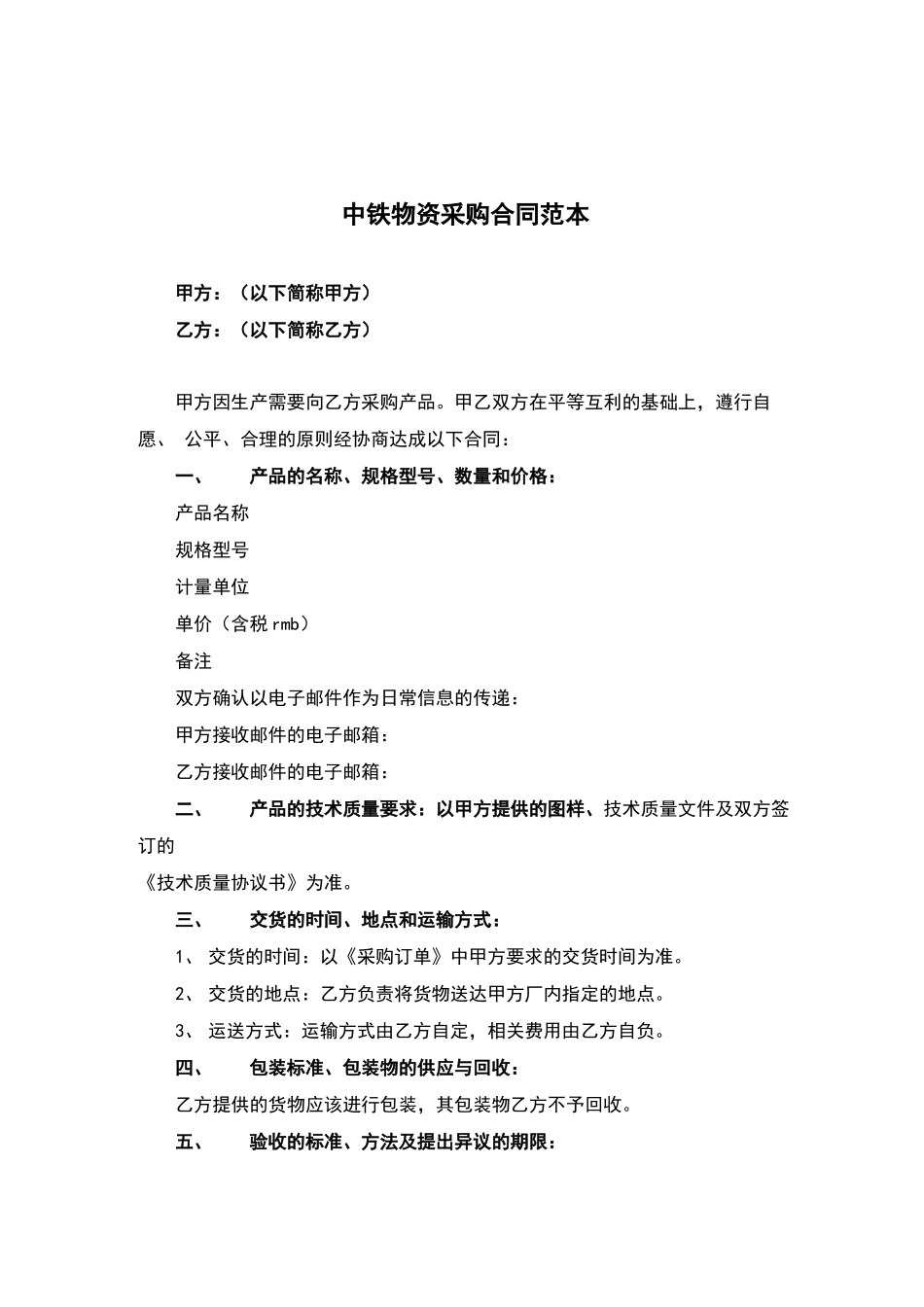 中铁物资采购合同范本

甲方：（以下简称甲方）

乙方：（以下简称乙方）

甲方因生产需要向乙方采购产品。甲乙双方在平等互利的基础上，遵行自愿、 公平、合理的原则经协商达成以下合同：

一、 产品的名称、规格型号、数量和价格：

产品名称

规格型号

计量单位

单价（含税rmb）

备注

双方确认以电子邮件作为日常信息的传递：

甲方接收邮件的电子邮箱：

乙方接收邮件的电子邮箱：

二、 产品的技术质量要求：以甲方提供的图样、技术质量文件及双方签订的

《技术质量协议书》为准。

三、 交货的时间、地点和运输方式：

1、 交货的时间：以《采购订单》中甲方要求的交货时间为准。

2、 交货的地点：乙方负责将货物送达甲方厂内指定的地点。

3、 运送方式：运输方式由乙方自定，相关费用由乙方自负。

四、 包装标准、包装物的供应与回收：

乙方提供的货物应该进行包装，其包装物乙方不予回收。

五、 验收的标准、方法及提出异议的期限：